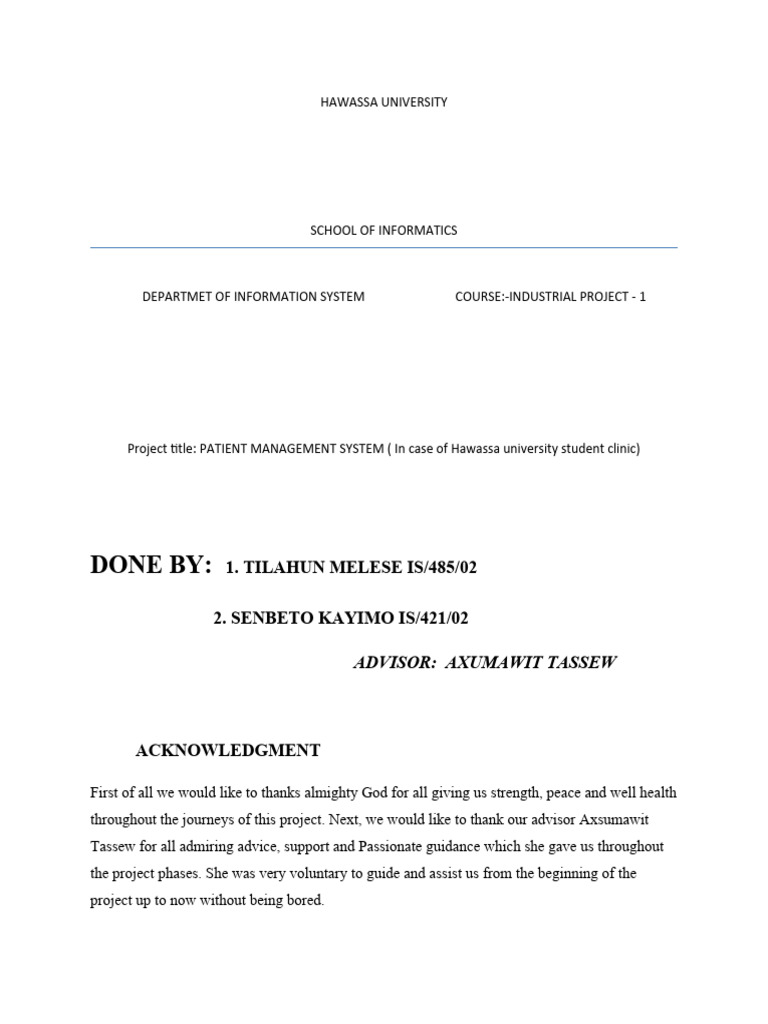 HAWASSA UNIVERSITY

SCHOOL OF INFORMATICS

DEPARTMET OF INFORMATION SYSTEM

COURSE:-INDUSTRIAL PROJECT - 1

Project title: PATIENT MANAGEMENT SYSTEM ( In case of Hawassa university student clinic)

DONE BY: 1. TILAHUN MELESE IS/485/02

2. SENBETO KAYIMO IS/421/02

ADVISOR: AXUMAWIT TASSEW

ACKNOWLEDGMENT

First of all we would like to thanks almighty God for all giving us strength, peace and well health throughout the journeys of this project. Next, we would like to thank our advisor Axsumawit Tassew for all admiring advice, support and Passionate guidance which she gave us throughout the project phases. She was very voluntary to guide and assist us from the beginning of the project up to now without being bored.